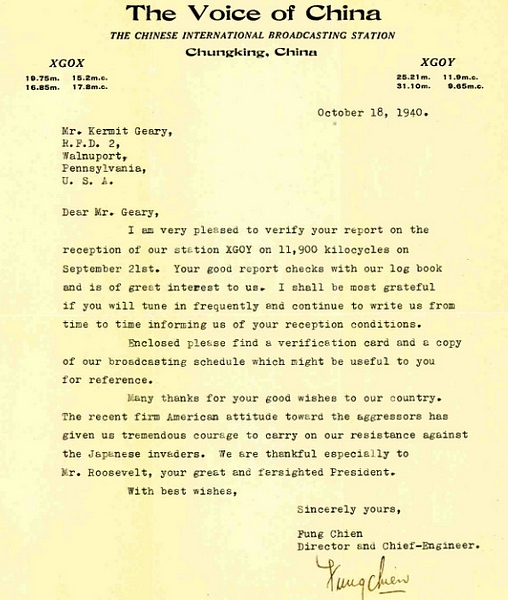 The Voice of China

THE CHINESE INTERNATIONAL BROADCASTING STATION

Chungking, China

XGOX
19.75m. 15.2m.c.
16.85m. 17.8m.c.

XGOY
25.21m. 11.9m.c.
31.10m. 9.65m.c.

October 18, 1940.

Mr. Kermit Geary,
R.F.D. 2,
Walnuport,
Pennsylvania,
U. S. A.

Dear Mr. Geary,

I am very pleased to verify your report on the reception of our station XGOY on 11,900 kilocycles on September 21st. Your good report checks with our log book and is of great interest to us. I shall be most grateful if you will tune in frequently and continue to write us from time to time informing us of your reception conditions.

Enclosed please find a verification card and a copy of our broadcasting schedule which might be useful to you for reference.

Many thanks for your good wishes to our country. The recent firm American attitude toward the aggressors has given us tremendous courage to carry on our resistance against the Japanese invaders. We are thankful especially to Mr. Roosevelt, your great and farsighted President.

With best wishes,

Sincerely yours,

Fung Chien
Director and Chief-Engineer.

Fung Chien